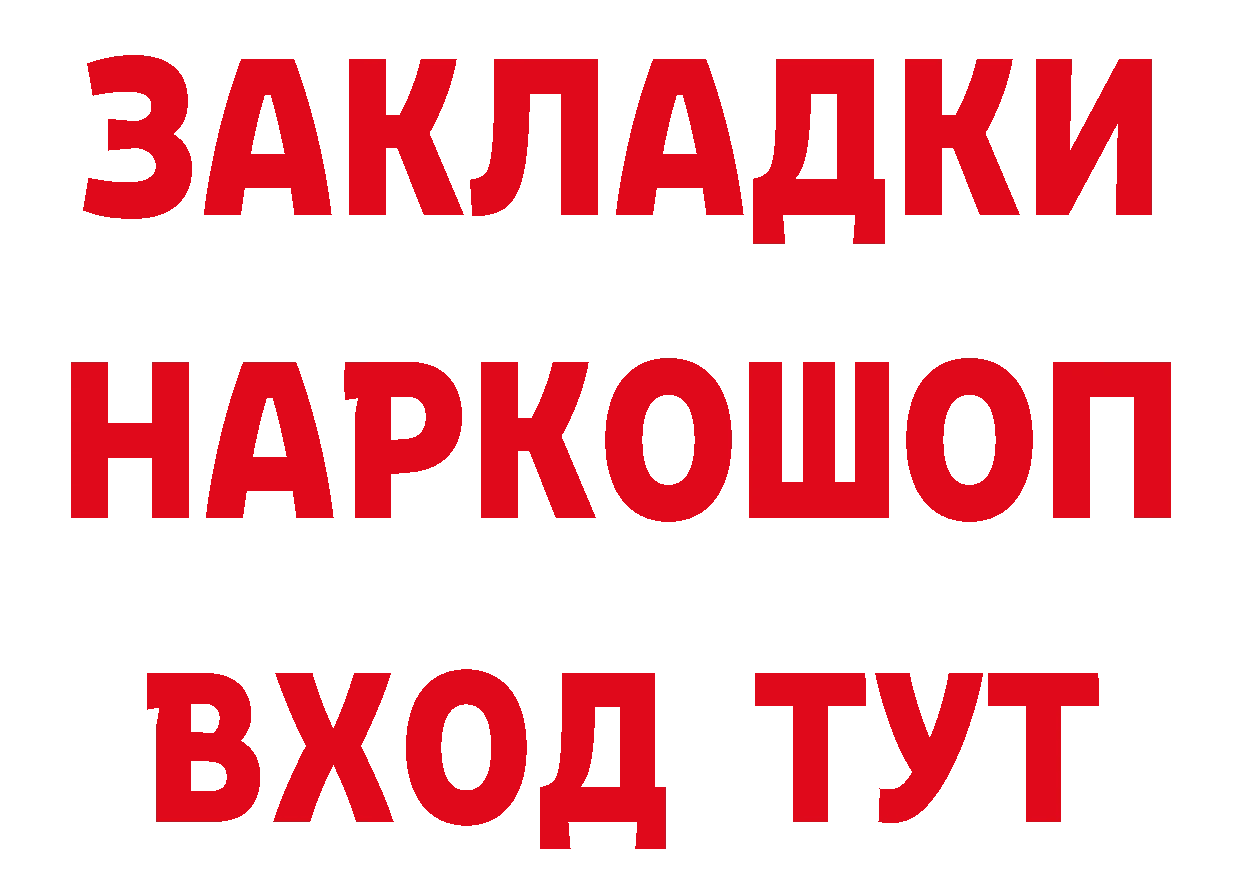 ЗАКЛАДКИ НАРКОШОП ВХОД ТУТ